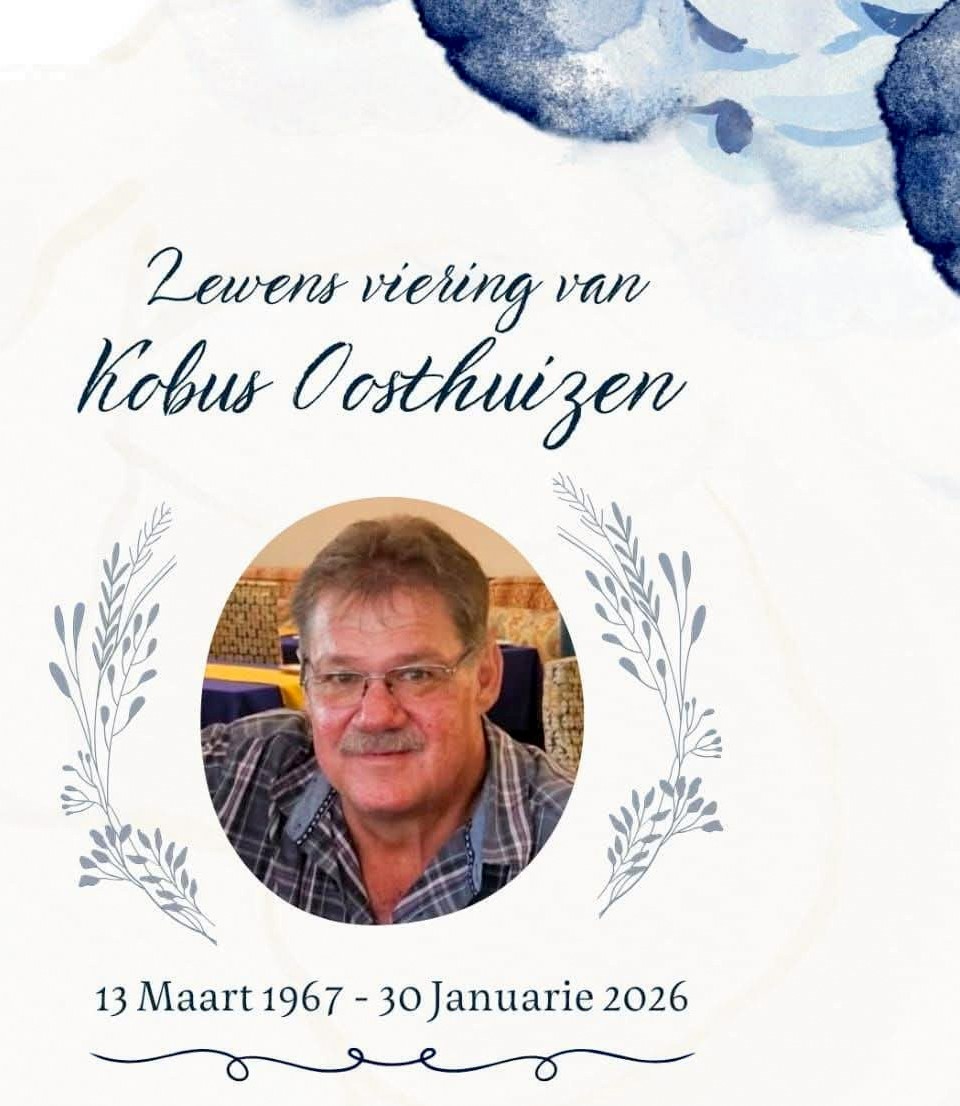 Lewens viering van
Kobus Oosthuizen

13 Maart 1967 - 30 Januarie 2026